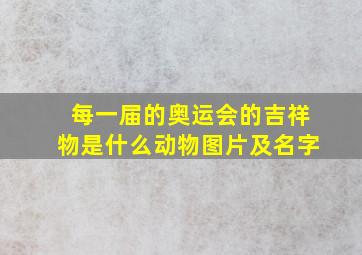 每一届的奥运会的吉祥物是什么动物图片及名字